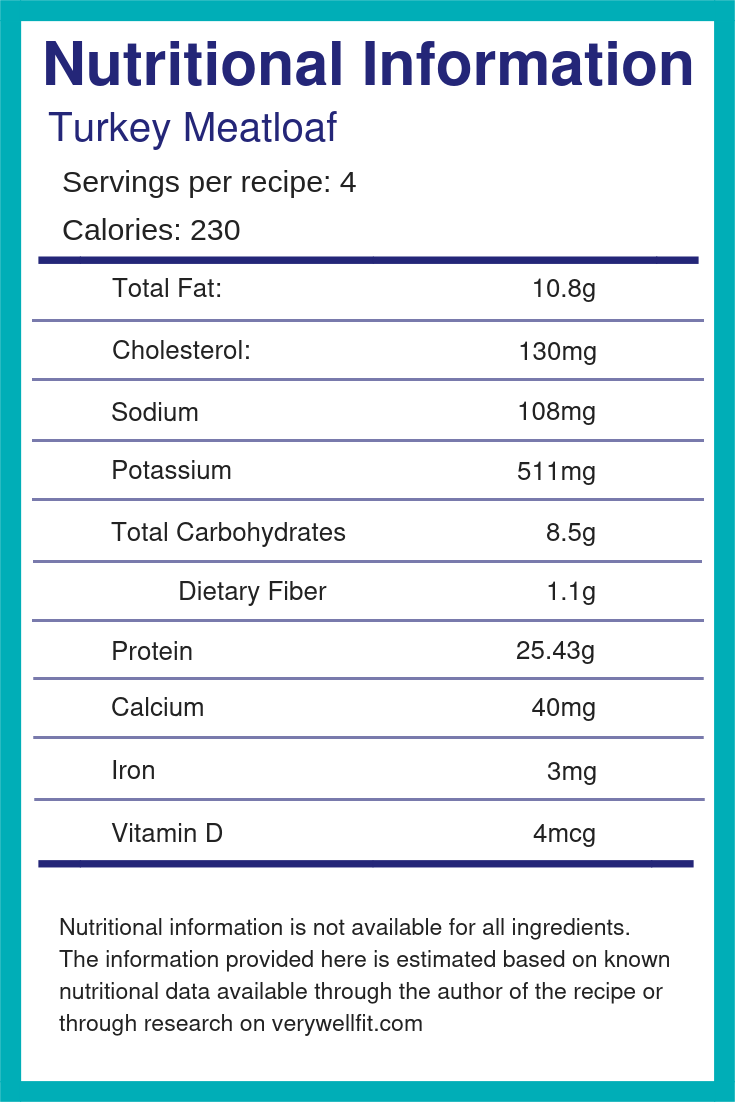 Nutritional Information

Turkey Meatloaf

Servings per recipe: 4

Calories: 230

| | |
|---|---|
| Total Fat: | 10.8g |
| Cholesterol: | 130mg |
| Sodium | 108mg |
| Potassium | 511mg |
| Total Carbohydrates | 8.5g |
| Dietary Fiber | 1.1g |
| Protein | 25.43g |
| Calcium | 40mg |
| Iron | 3mg |
| Vitamin D | 4mcg |

Nutritional information is not available for all ingredients. The information provided here is estimated based on known nutritional data available through the author of the recipe or through research on verywellfit.com